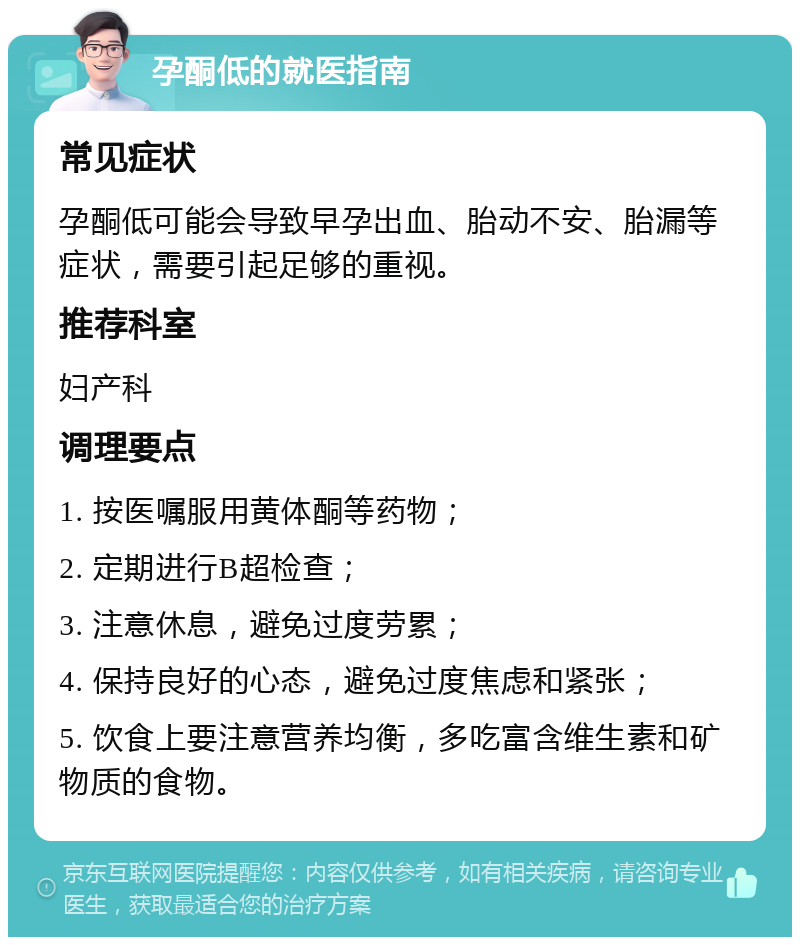 孕酮低的就医指南

常见症状

孕酮低可能会导致早孕出血、胎动不安、胎漏等症状，需要引起足够的重视。

推荐科室

妇产科

调理要点

1. 按医嘱服用黄体酮等药物；

2. 定期进行B超检查；

3. 注意休息，避免过度劳累；

4. 保持良好的心态，避免过度焦虑和紧张；

5. 饮食上要注意营养均衡，多吃富含维生素和矿物质的食物。

京东互联网医院提醒您：内容仅供参考，如有相关疾病，请咨询专业医生，获取最适合您的治疗方案